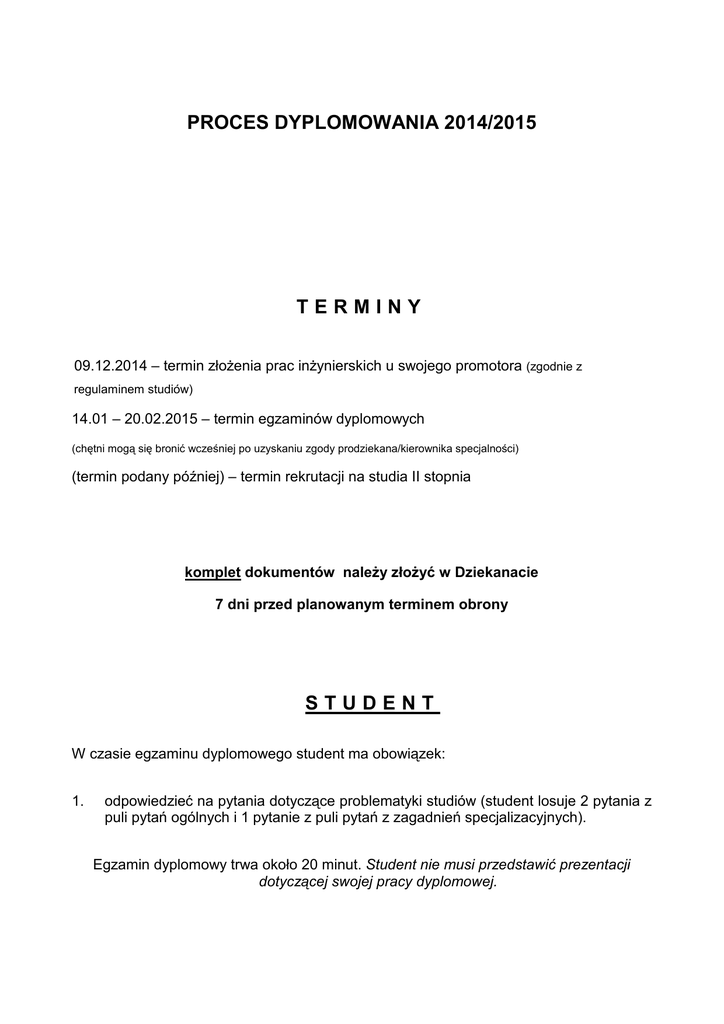 PROCES DYPLOMOWANIA 2014/2015

T E R M I N Y

09.12.2014 – termin złożenia prac inżynierskich u swojego promotora (zgodnie z regulaminem studiów)

14.01 – 20.02.2015 – termin egzaminów dyplomowych

(chętni mogą się bronić wcześniej po uzyskaniu zgody prodziekana/kierownika specjalności)

(termin podany później) – termin rekrutacji na studia II stopnia

komplet dokumentów należy złożyć w Dziekanacie

7 dni przed planowanym terminem obrony

S T U D E N T

W czasie egzaminu dyplomowego student ma obowiązek:

1. odpowiedzieć na pytania dotyczące problematyki studiów (student losuje 2 pytania z puli pytań ogólnych i 1 pytanie z puli pytań z zagadnień specjalizacyjnych).

Egzamin dyplomowy trwa około 20 minut. Student nie musi przedstawić prezentacji dotyczącej swojej pracy dyplomowej.